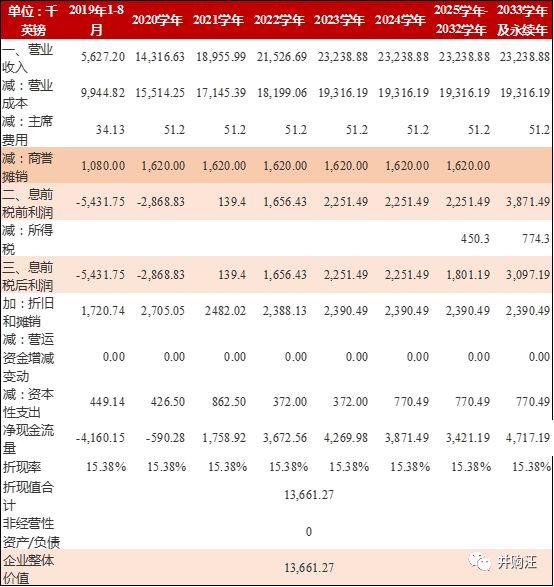 | 单位：千英镑 | 2019年1-8月 | 2020学年 | 2021学年 | 2022学年 | 2023学年 | 2024学年 | 2025学年-2032学年 | 2033学年及永续年 |
|---|---|---|---|---|---|---|---|---|
| 一、营业收入 | 5,627.20 | 14,316.63 | 18,955.99 | 21,526.69 | 23,238.88 | 23,238.88 | 23,238.88 | 23,238.88 |
| 减：营业成本 | 9,944.82 | 15,514.25 | 17,145.39 | 18,199.06 | 19,316.19 | 19,316.19 | 19,316.19 | 19,316.19 |
| 减：主席费用 | 34.13 | 51.2 | 51.2 | 51.2 | 51.2 | 51.2 | 51.2 | 51.2 |
| 减：商誉摊销 | 1,080.00 | 1,620.00 | 1,620.00 | 1,620.00 | 1,620.00 | 1,620.00 | 1,620.00 | |
| 二、息前税前利润 | -5,431.75 | -2,868.83 | 139.4 | 1,656.43 | 2,251.49 | 2,251.49 | 2,251.49 | 3,871.49 |
| 减：所得税 | | | | | | | 450.3 | 774.3 |
| 三、息前税后利润 | -5,431.75 | -2,868.83 | 139.4 | 1,656.43 | 2,251.49 | 2,251.49 | 1,801.19 | 3,097.19 |
| 加：折旧和摊销 | 1,720.74 | 2,705.05 | 2482.02 | 2,388.13 | 2,390.49 | 2,390.49 | 2,390.49 | 2,390.49 |
| 减：营运资金增减变动 | 0.00 | 0.00 | 0.00 | 0.00 | 0.00 | 0.00 | 0.00 | 0.00 |
| 减：资本性支出 | 449.14 | 426.50 | 862.50 | 372.00 | 372.00 | 770.49 | 770.49 | 770.49 |
| 净现金流量 | -4,160.15 | -590.28 | 1,758.92 | 3,672.56 | 4,269.98 | 3,871.49 | 3,421.19 | 4,717.19 |
| 折现率 | 15.38% | 15.38% | 15.38% | 15.38% | 15.38% | 15.38% | 15.38% | 15.38% |
| 折现值合计 | | | | 13,661.27 | | | | |
| 非经营性资产/负债 | | | | 0 | | | | |
| 企业整体价值 | | | | 13,661.27 | | | | |

并购汪